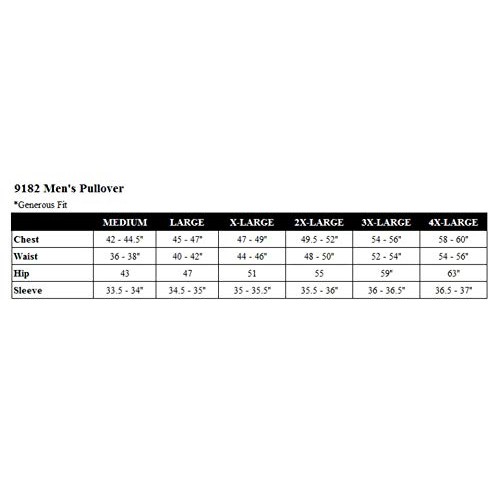 9182 Men's Pullover

*Generous Fit

| | MEDIUM | LARGE | X-LARGE | 2X-LARGE | 3X-LARGE | 4X-LARGE |
|---|---|---|---|---|---|---|
| Chest | 42 - 44.5" | 45 - 47" | 47 - 49" | 49.5 - 52" | 54 - 56" | 58 - 60" |
| Waist | 36 - 38" | 40 - 42" | 44 - 46" | 48 - 50" | 52 - 54" | 54 - 56" |
| Hip | 43 | 47 | 51 | 55 | 59" | 63" |
| Sleeve | 33.5 - 34" | 34.5 - 35" | 35 - 35.5" | 35.5 - 36" | 36 - 36.5" | 36.5 - 37" |